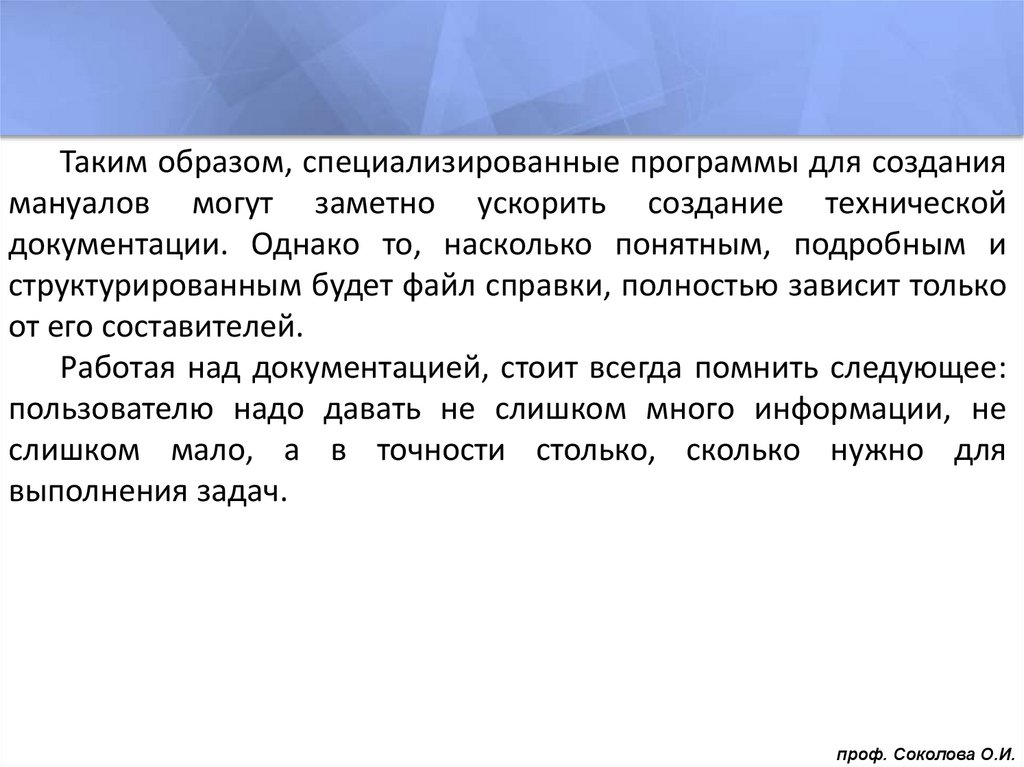 Таким образом, специализированные программы для создания мануалов могут заметно ускорить создание технической документации. Однако то, насколько понятным, подробным и структурированным будет файл справки, полностью зависит только от его составителей.

Работая над документацией, стоит всегда помнить следующее: пользователю надо давать не слишком много информации, не слишком мало, а в точности столько, сколько нужно для выполнения задач.

проф. Соколова О.И.